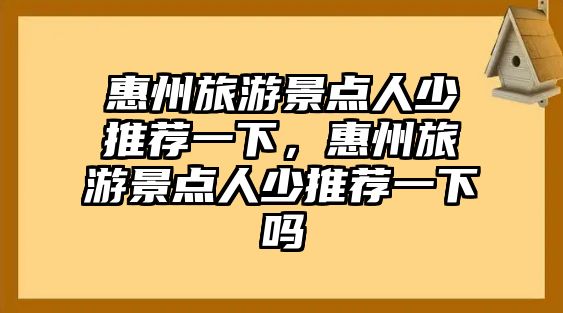 惠州旅游景点人少推荐一下，惠州旅游景点人少推荐一下吗